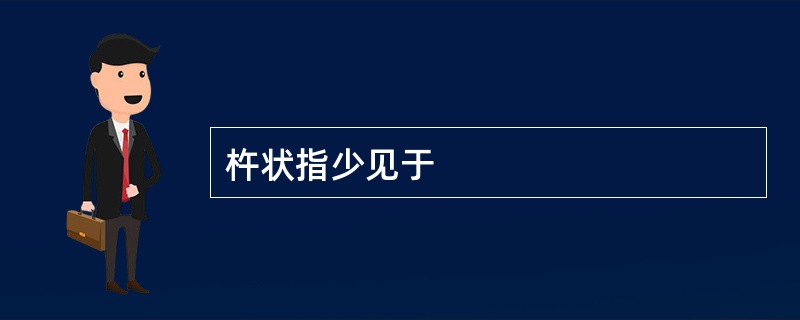 杵状指少见于